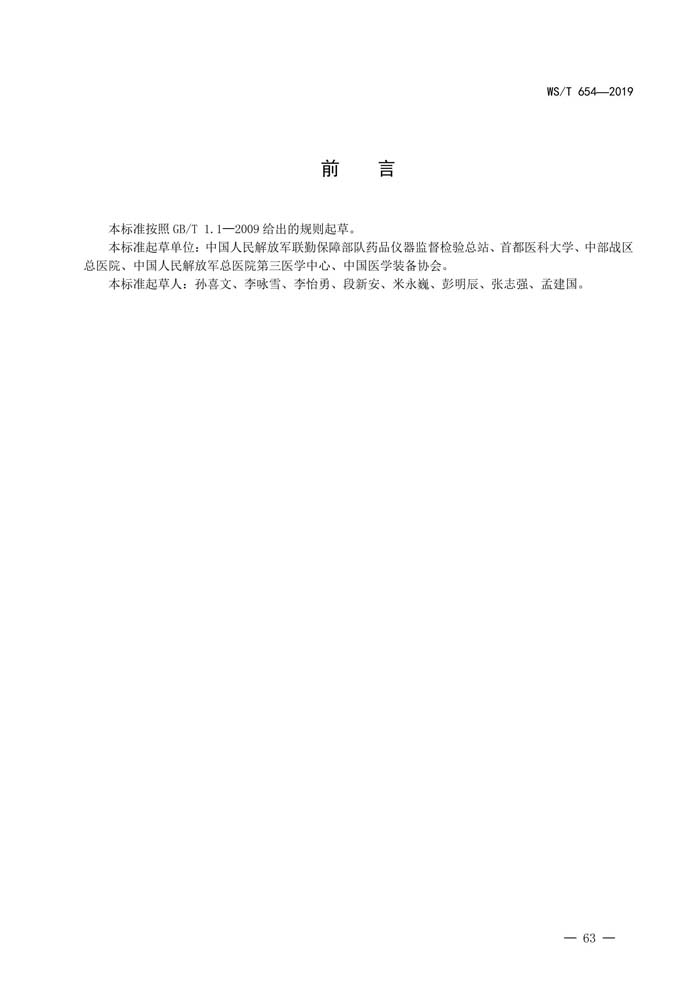 WS/T 654—2019

前　言

本标准按照 GB/T 1.1—2009 给出的规则起草。

本标准起草单位：中国人民解放军联勤保障部队药品仪器监督检验总站、首都医科大学、中部战区总医院、中国人民解放军总医院第三医学中心、中国医学装备协会。

本标准起草人：孙喜文、李咏雪、李怡勇、段新安、米永巍、彭明辰、张志强、孟建国。

— 63 —